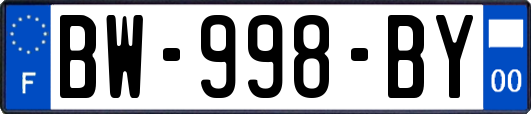 F
BW-998-BY
00